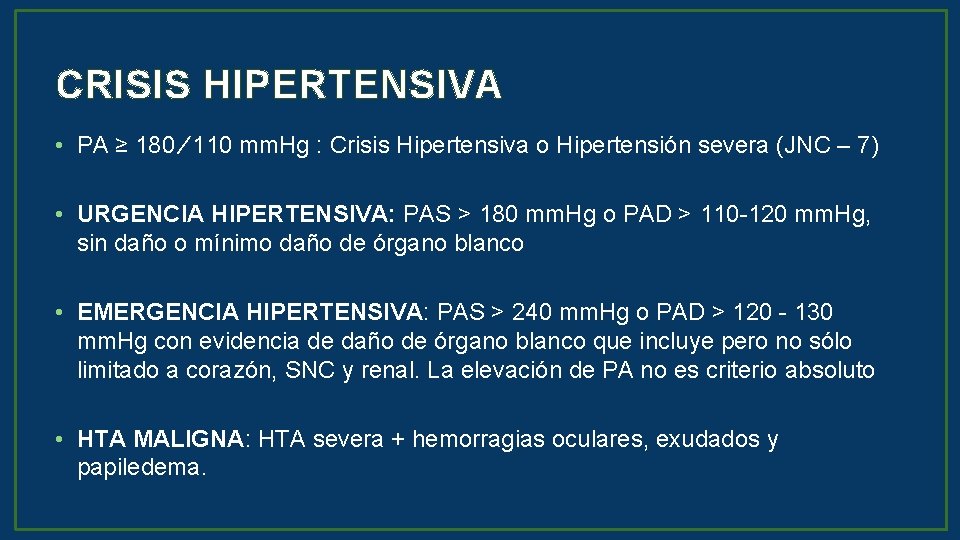 CRISIS HIPERTENSIVA

• PA ≥ 180/110 mm.Hg : Crisis Hipertensiva o Hipertensión severa (JNC – 7)

• URGENCIA HIPERTENSIVA: PAS > 180 mm.Hg o PAD > 110-120 mm.Hg, sin daño o mínimo daño de órgano blanco

• EMERGENCIA HIPERTENSIVA: PAS > 240 mm.Hg o PAD > 120 - 130 mm.Hg con evidencia de daño de órgano blanco que incluye pero no sólo limitado a corazón, SNC y renal. La elevación de PA no es criterio absoluto

• HTA MALIGNA: HTA severa + hemorragias oculares, exudados y papiledema.